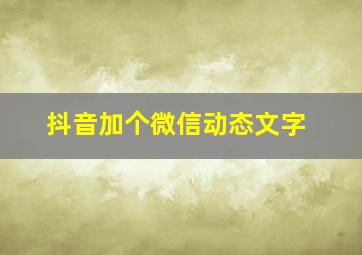 抖音加个微信动态文字